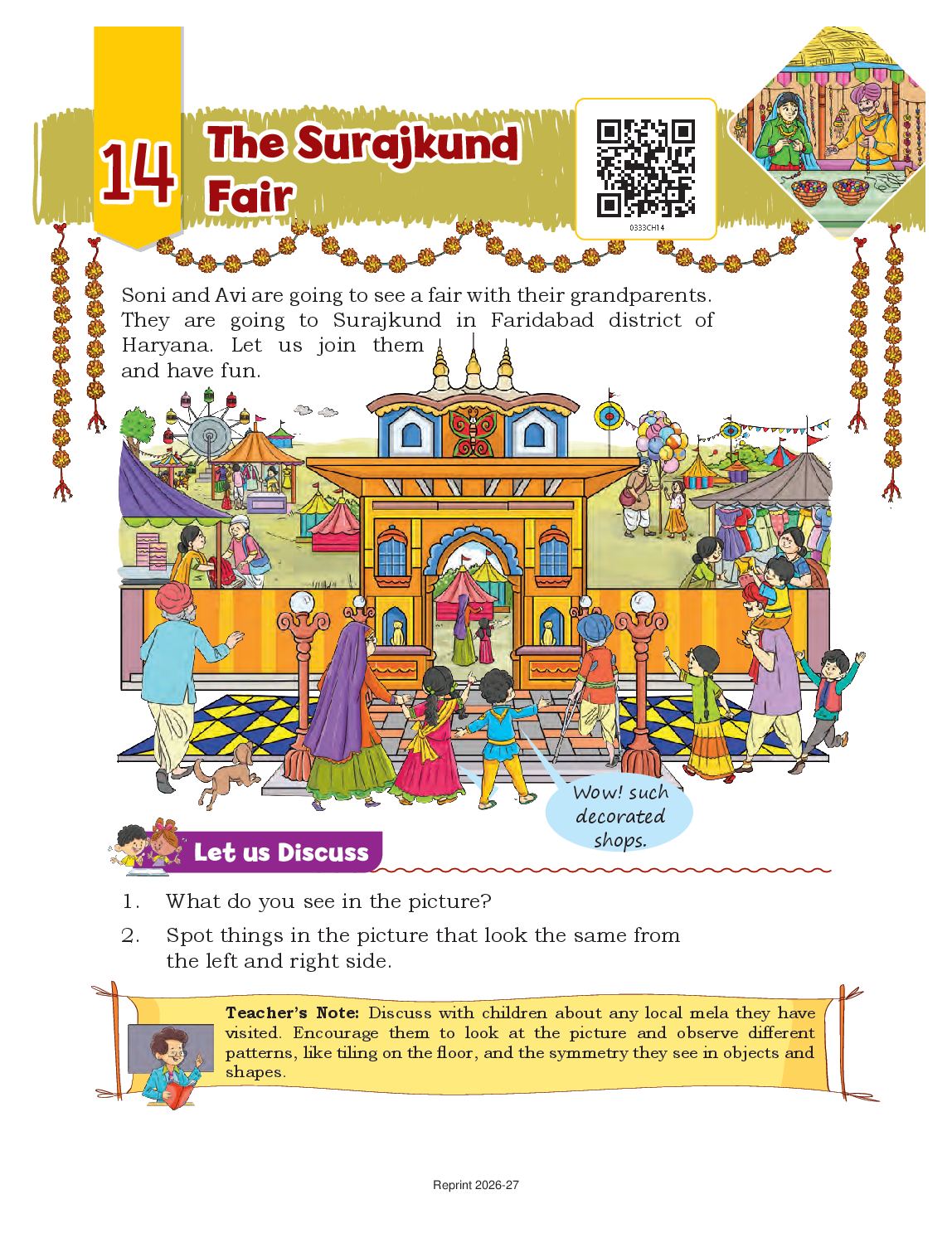 14 The Surajkund Fair

0333CH14

Soni and Avi are going to see a fair with their grandparents. They are going to Surajkund in Faridabad district of Haryana. Let us join them and have fun.

Wow! such decorated shops.

Let us Discuss

1. What do you see in the picture?

2. Spot things in the picture that look the same from the left and right side.

Teacher's Note: Discuss with children about any local mela they have visited. Encourage them to look at the picture and observe different patterns, like tiling on the floor, and the symmetry they see in objects and shapes.

Reprint 2026-27